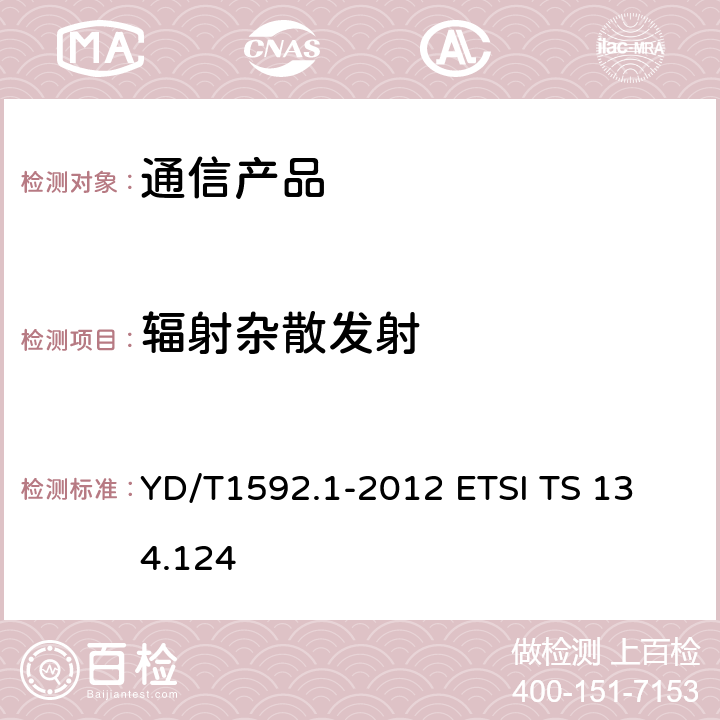 MA CNAS AC ilac-MRA

检测对象： 通信产品

检测项目： 辐射杂散发射

检测标准： YD/T1592.1-2012 ETSI TS 134.124

百检 Baijiantest.com

做检测 上百检
400-151-7153